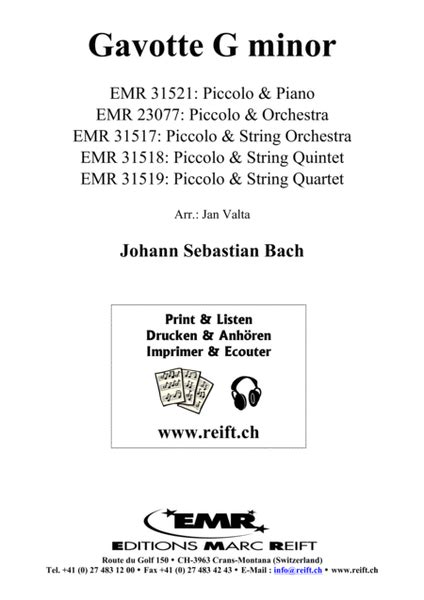 Gavotte G minor

EMR 31521: Piccolo & Piano
EMR 23077: Piccolo & Orchestra
EMR 31517: Piccolo & String Orchestra
EMR 31518: Piccolo & String Quintet
EMR 31519: Piccolo & String Quartet

Arr.: Jan Valta

Johann Sebastian Bach

Print & Listen
Drucken & Anhören
Imprimer & Ecouter

www.reift.ch

EMR
EDITIONS MARC REIFT
Route du Golf 150 • CH-3963 Crans-Montana (Switzerland)
Tel. +41 (0) 27 483 12 00 • Fax +41 (0) 27 483 42 43 • E-Mail : info@reift.ch • www.reift.ch